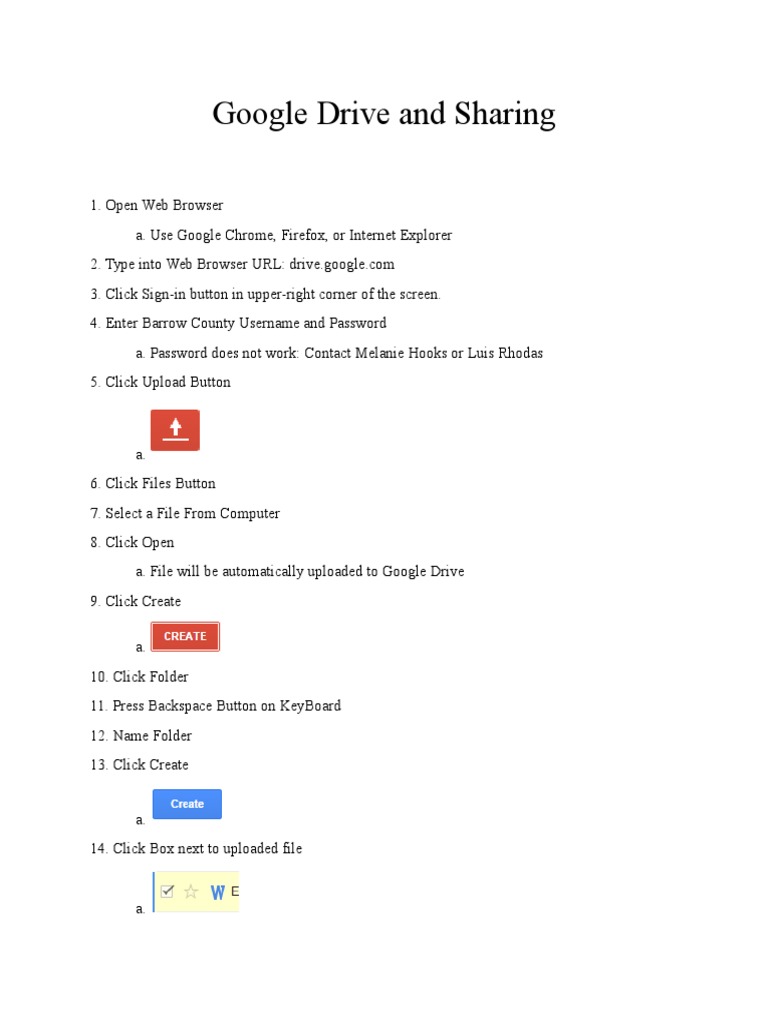 Google Drive and Sharing

1. Open Web Browser

a. Use Google Chrome, Firefox, or Internet Explorer

2. Type into Web Browser URL: drive.google.com

3. Click Sign-in button in upper-right corner of the screen.

4. Enter Barrow County Username and Password

a. Password does not work: Contact Melanie Hooks or Luis Rhodas

5. Click Upload Button

a.

6. Click Files Button

7. Select a File From Computer

8. Click Open

a. File will be automatically uploaded to Google Drive

9. Click Create

a. CREATE

10. Click Folder

11. Press Backspace Button on KeyBoard

12. Name Folder

13. Click Create

a. Create

14. Click Box next to uploaded file

a. W E